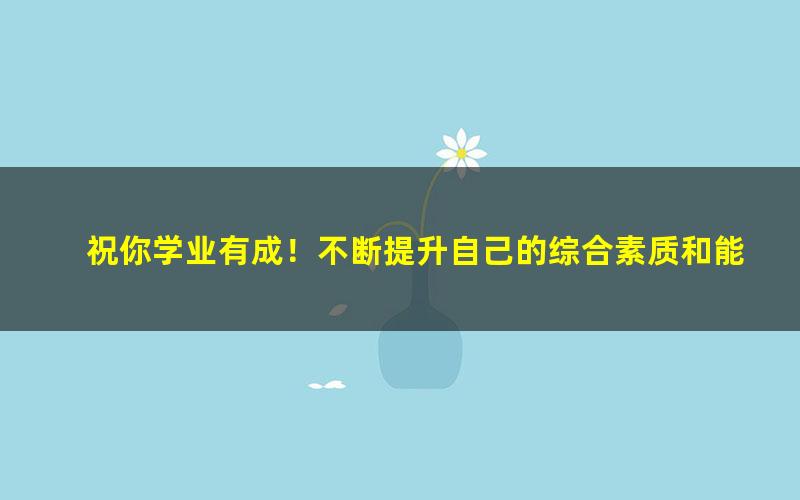 祝你学业有成！不断提升自己的综合素质和能